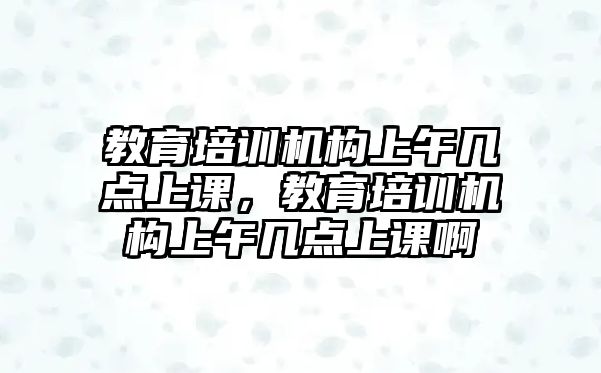 教育培训机构上午几点上课，教育培训机构上午几点上课啊